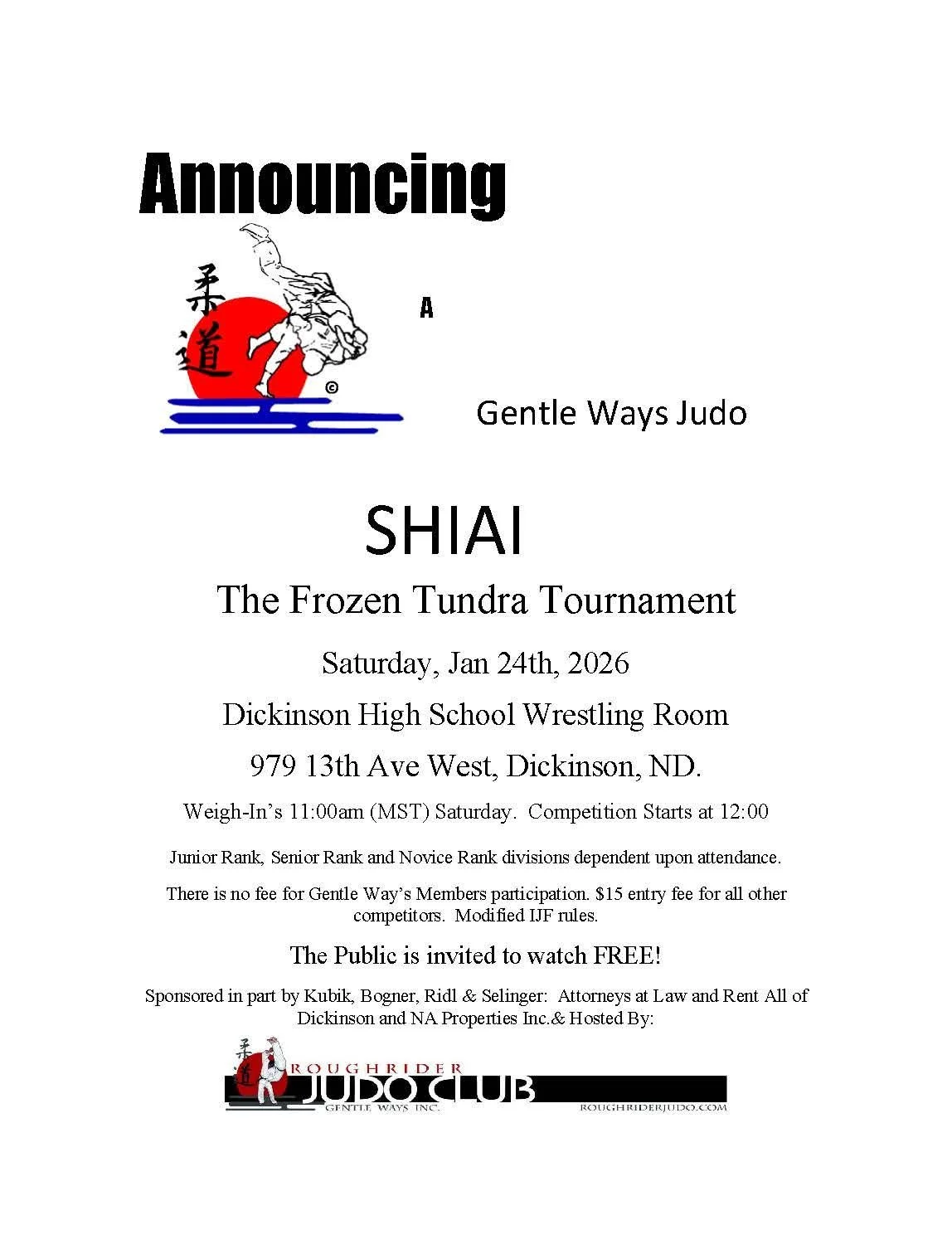 Announcing

柔道

©

A

Gentle Ways Judo

SHIAI

The Frozen Tundra Tournament

Saturday, Jan 24th, 2026

Dickinson High School Wrestling Room

979 13th Ave West, Dickinson, ND.

Weigh-In's 11:00am (MST) Saturday. Competition Starts at 12:00

Junior Rank, Senior Rank and Novice Rank divisions dependent upon attendance.

There is no fee for Gentle Way's Members participation. $15 entry fee for all other competitors. Modified IJF rules.

The Public is invited to watch FREE!

Sponsored in part by Kubik, Bogner, Ridl & Selinger: Attorneys at Law and Rent All of Dickinson and NA Properties Inc.& Hosted By:

柔道
ROUGHRIDER
JUDO CLUB
GENTLE WAYS INC.
ROUGHRIDERJUDO.COM